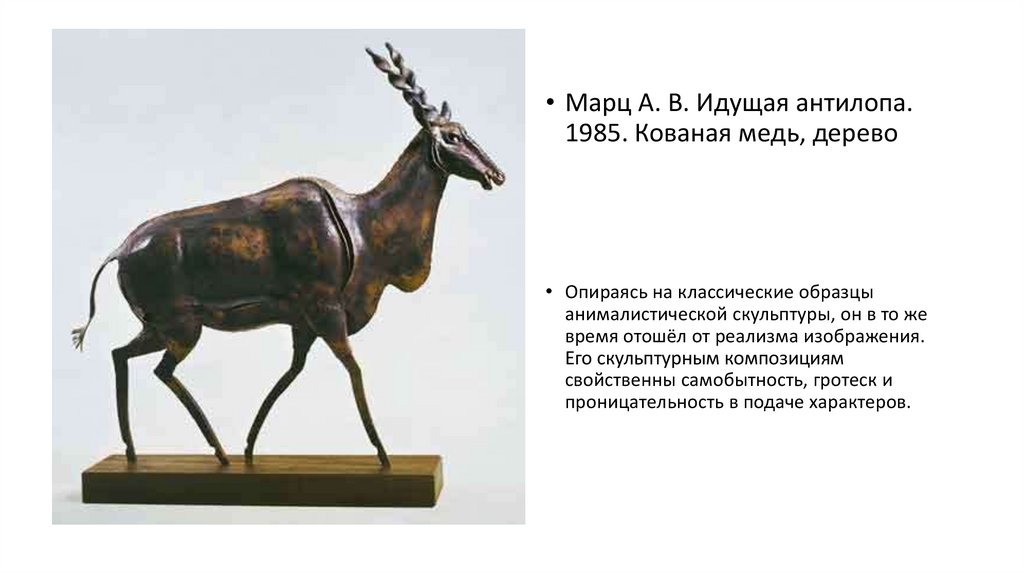 • Марц А. В. Идущая антилопа. 1985. Кованая медь, дерево

• Опираясь на классические образцы анималистической скульптуры, он в то же время отошёл от реализма изображения. Его скульптурным композициям свойственны самобытность, гротеск и проницательность в подаче характеров.